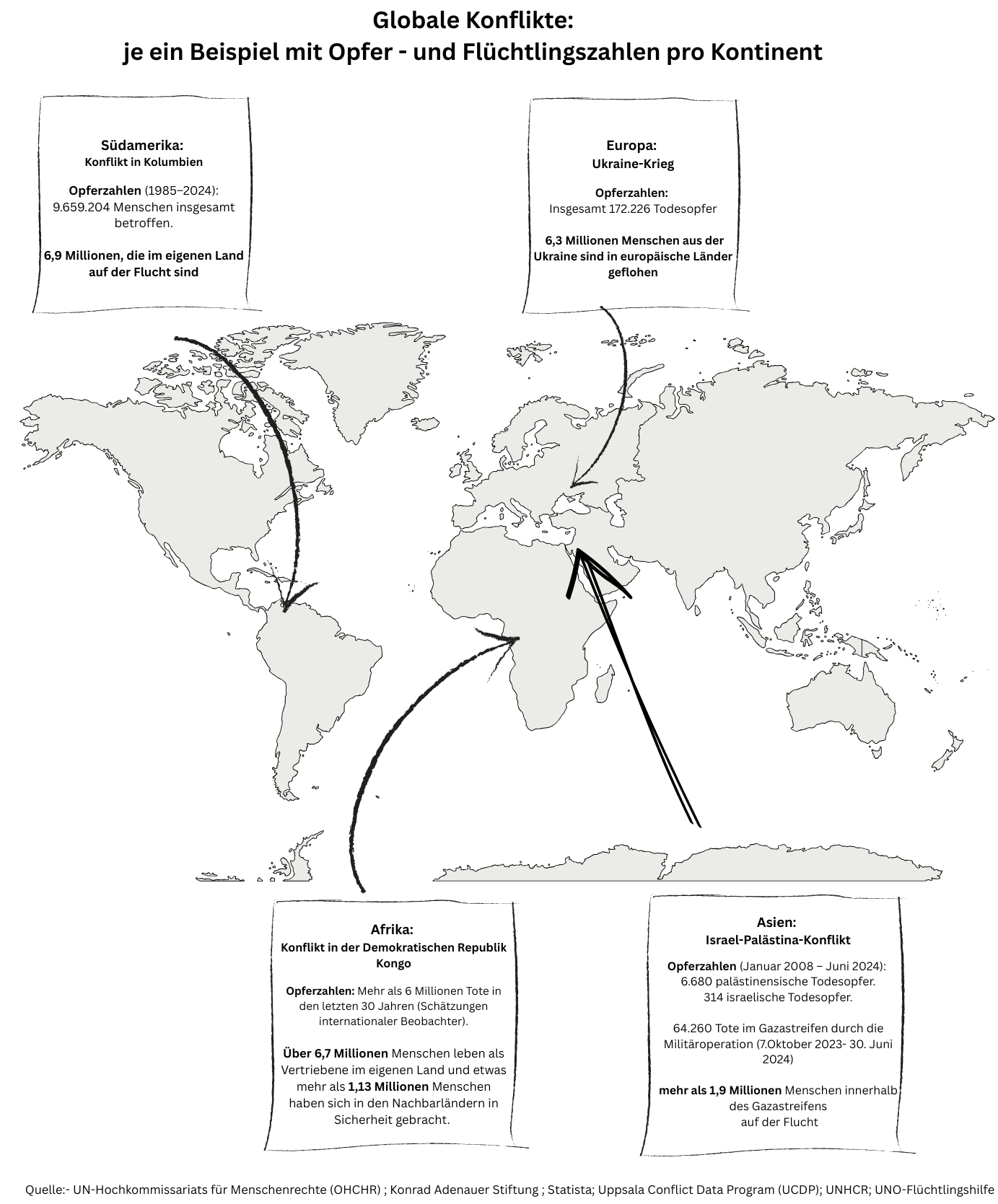 Globale Konflikte:
je ein Beispiel mit Opfer - und Flüchtlingszahlen pro Kontinent

Südamerika:
Konflikt in Kolumbien

Opferzahlen (1985–2024): 9.659.204 Menschen insgesamt betroffen.

6,9 Millionen, die im eigenen Land auf der Flucht sind

Europa:
Ukraine-Krieg

Opferzahlen:
Insgesamt 172.226 Todesopfer

6,3 Millionen Menschen aus der Ukraine sind in europäische Länder geflohen

Afrika:
Konflikt in der Demokratischen Republik Kongo

Opferzahlen: Mehr als 6 Millionen Tote in den letzten 30 Jahren (Schätzungen internationaler Beobachter).

Über 6,7 Millionen Menschen leben als Vertriebene im eigenen Land und etwas mehr als 1,13 Millionen Menschen haben sich in den Nachbarländern in Sicherheit gebracht.

Asien:
Israel-Palästina-Konflikt

Opferzahlen (Januar 2008 – Juni 2024):
6.680 palästinensische Todesopfer.
314 israelische Todesopfer.

64.260 Tote im Gazastreifen durch die Militäroperation (7.Oktober 2023- 30. Juni 2024)

mehr als 1,9 Millionen Menschen innerhalb des Gazastreifens
auf der Flucht

Quelle:- UN-Hochkommissariats für Menschenrechte (OHCHR) ; Konrad Adenauer Stiftung ; Statista; Uppsala Conflict Data Program (UCDP); UNHCR; UNO-Flüchtlingshilfe